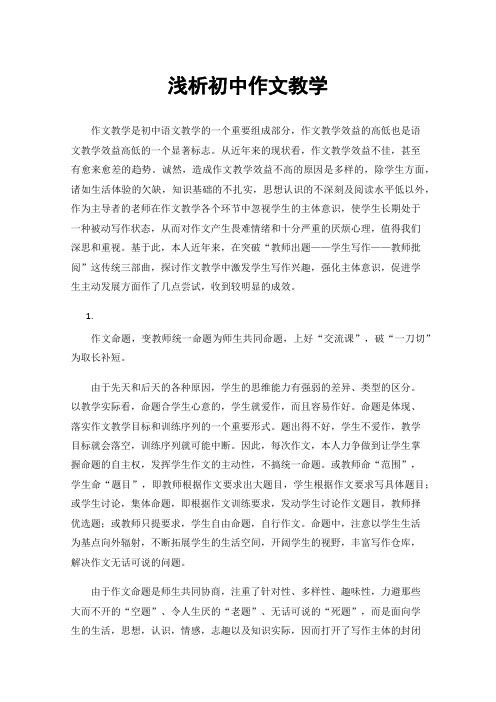 浅析初中作文教学

作文教学是初中语文教学的一个重要组成部分，作文教学效益的高低也是语文教学效益高低的一个显著标志。从近年来的现状看，作文教学效益不佳，甚至有愈来愈差的趋势。诚然，造成作文教学效益不高的原因是多样的，除学生方面，诸如生活体验的欠缺，知识基础的不扎实，思想认识的不深刻及阅读水平低以外，作为主导者的老师在作文教学各个环节中忽视学生的主体意识，使学生长期处于一种被动写作状态，从而对作文产生畏难情绪和十分严重的厌烦心理，值得我们深思和重视。基于此，本人近年来，在突破“教师出题——学生写作——教师批阅”这传统三部曲，探讨作文教学中激发学生写作兴趣，强化主体意识，促进学生主动发展方面作了几点尝试，收到较明显的成效。

1.

作文命题，变教师统一命题为师生共同命题，上好“交流课”，破“一刀切”为取长补短。

由于先天和后天的各种原因，学生的思维能力有强弱的差异、类型的区分。以教学实际看，命题合学生心意的，学生就爱作，而且容易作好。命题是体现、落实作文教学目标和训练序列的一个重要形式。题出得不好，学生不爱作，教学目标就会落空，训练序列就可能中断。因此，每次作文，本人力争做到让学生掌握命题的自主权，发挥学生作文的主动性，不搞统一命题。或教师命“范围”，学生命“题目”，即教师根据作文要求出大题目，学生根据作文要求写具体题目；或学生讨论，集体命题，即根据作文训练要求，发动学生讨论作文题目，教师择优选题；或教师只提要求，学生自由命题，自行作文。命题中，注意以学生生活为基点向外辐射，不断拓展学生的生活空间，开阔学生的视野，丰富写作仓库，解决作文无话可说的问题。

由于作文命题是师生共同协商，注重了针对性、多样性、趣味性，力避那些大而不开的“空题”、令人生厌的“老题”、无话可说的“死题”，而是面向学生的生活，思想，认识，情感，志趣以及知识实际，因而打开了写作主体的封闭